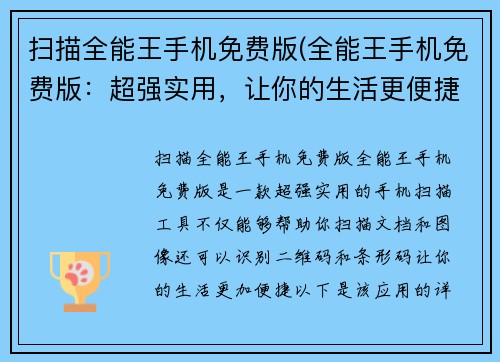 扫描全能王手机免费版(全能王手机免费版：超强实用，让你的生活更便捷

扫描全能王手机免费版全能王手机免费版是一款超强实用的手机扫描工具不仅能够帮助你扫描文档和图像还可以识别二维码和条形码让你的生活更加便捷以下是该应用的详